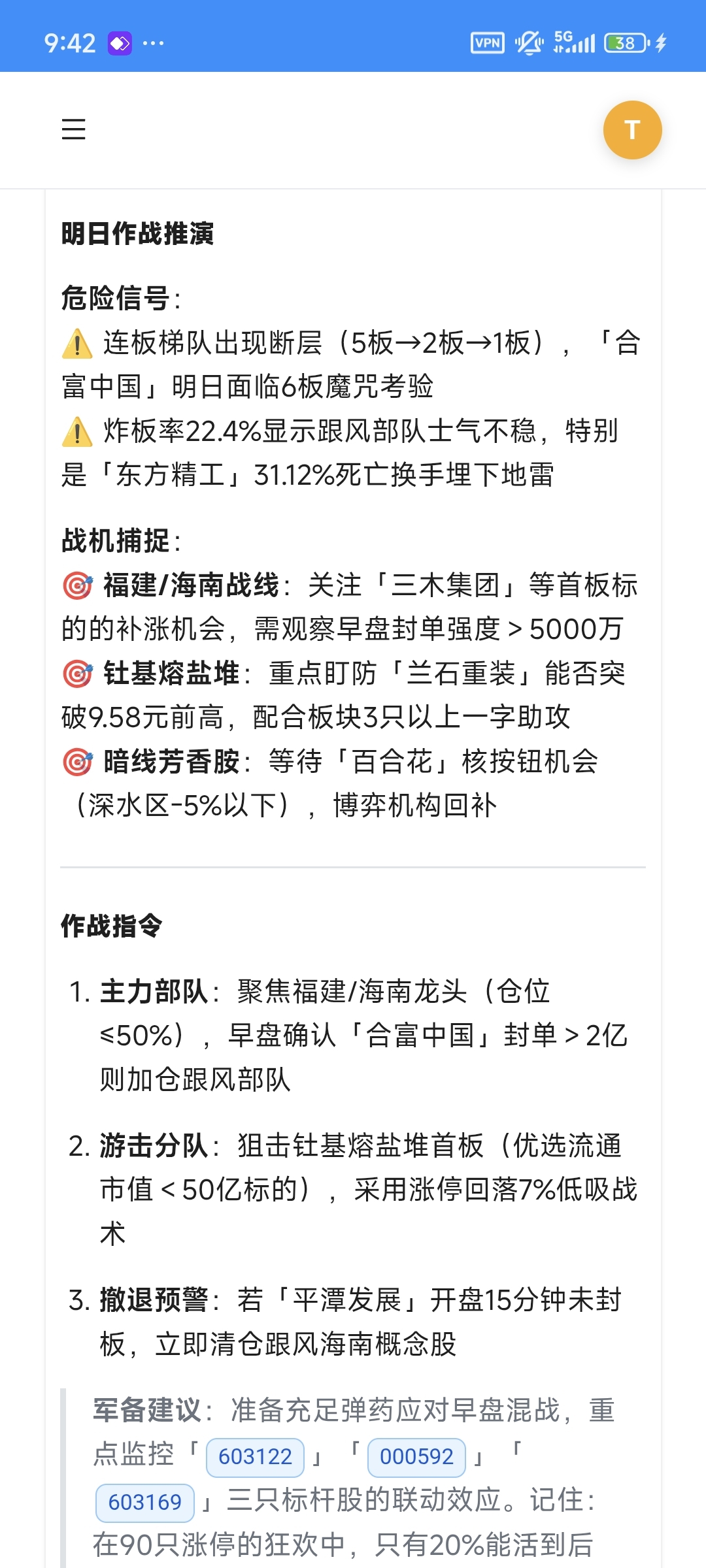 9:42 ···

VPN 5G 38

T

明日作战推演

危险信号：
⚠️ 连板梯队出现断层（5板→2板→1板），「合富中国」明日面临6板魔咒考验
⚠️ 炸板率22.4%显示跟风部队士气不稳，特别是「东方精工」31.12%死亡换手埋下地雷

战机捕捉：
🎯 福建/海南战线：关注「三木集团」等首板标的的补涨机会，需观察早盘封单强度＞5000万
🎯 钍基熔盐堆：重点盯防「兰石重装」能否突破9.58元前高，配合板块3只以上一字助攻
🎯 暗线芳香胺：等待「百合花」核按钮机会（深水区-5%以下），博弈机构回补

作战指令

1. 主力部队：聚焦福建/海南龙头（仓位≤50%），早盘确认「合富中国」封单＞2亿则加仓跟风部队

2. 游击分队：狙击钍基熔盐堆首板（优选流通市值＜50亿标的），采用涨停回落7%低吸战术

3. 撤退预警：若「平潭发展」开盘15分钟未封板，立即清仓跟风海南概念股

军备建议：准备充足弹药应对早盘混战，重点监控「603122」「000592」「603169」三只标杆股的联动效应。记住：在90只涨停的狂欢中，只有20%能活到后